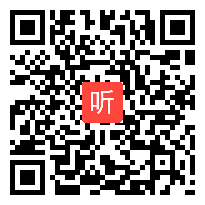 听